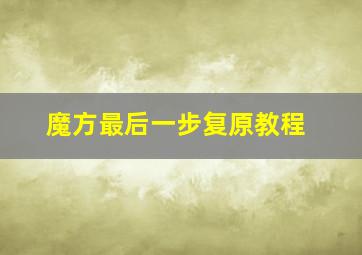 魔方最后一步复原教程